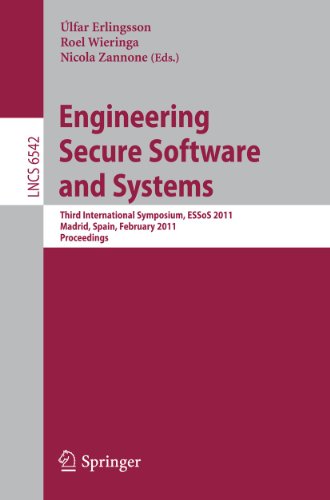 Úlfar Erlingsson
Roel Wieringa
Nicola Zannone (Eds.)

LNCS 6542

Engineering Secure Software and Systems

Third International Symposium, ESSoS 2011
Madrid, Spain, February 2011
Proceedings

Springer